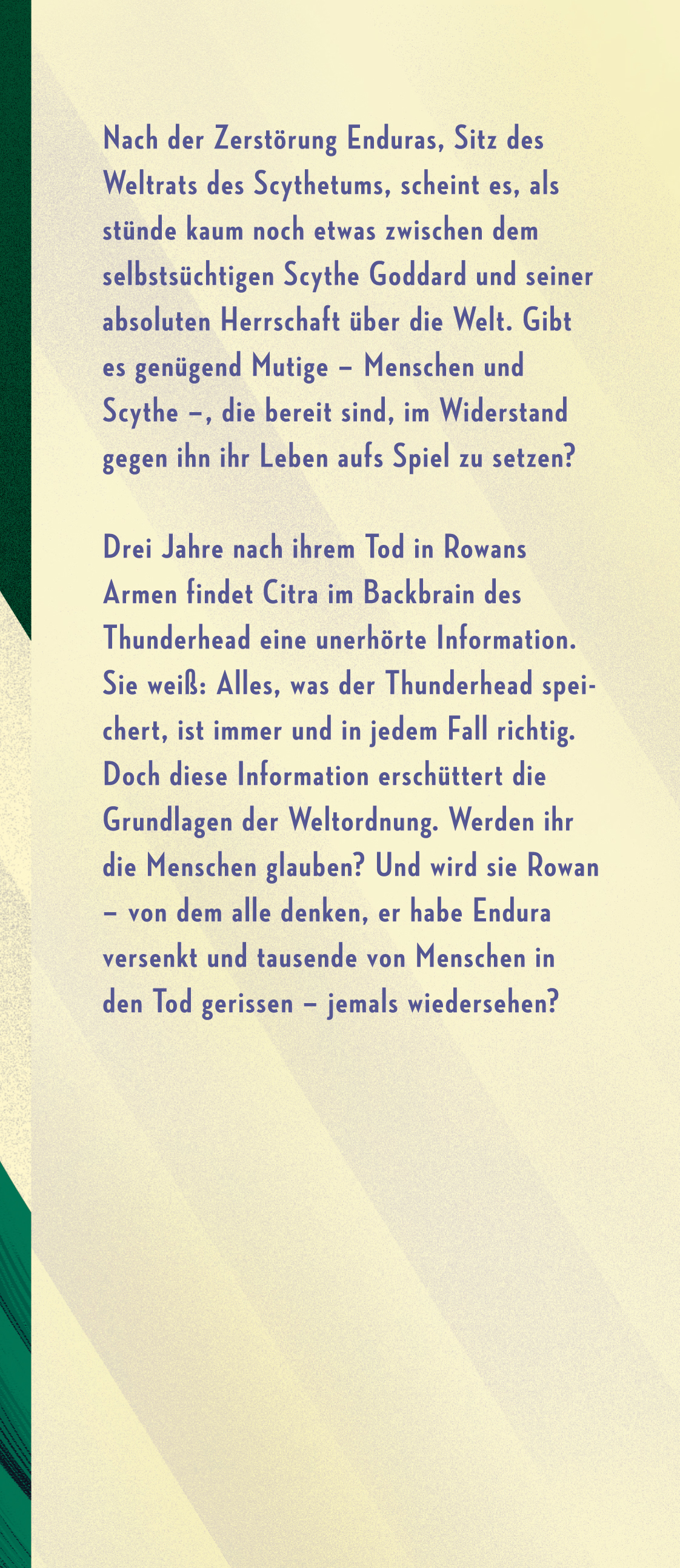 Nach der Zerstörung Enduras, Sitz des Weltrats des Scythetums, scheint es, als stünde kaum noch etwas zwischen dem selbstsüchtigen Scythe Goddard und seiner absoluten Herrschaft über die Welt. Gibt es genügend Mutige – Menschen und Scythe –, die bereit sind, im Widerstand gegen ihn ihr Leben aufs Spiel zu setzen?

Drei Jahre nach ihrem Tod in Rowans Armen findet Citra im Backbrain des Thunderhead eine unerhörte Information. Sie weiß: Alles, was der Thunderhead speichert, ist immer und in jedem Fall richtig. Doch diese Information erschüttert die Grundlagen der Weltordnung. Werden ihr die Menschen glauben? Und wird sie Rowan – von dem alle denken, er habe Endura versenkt und tausende von Menschen in den Tod gerissen – jemals wiedersehen?